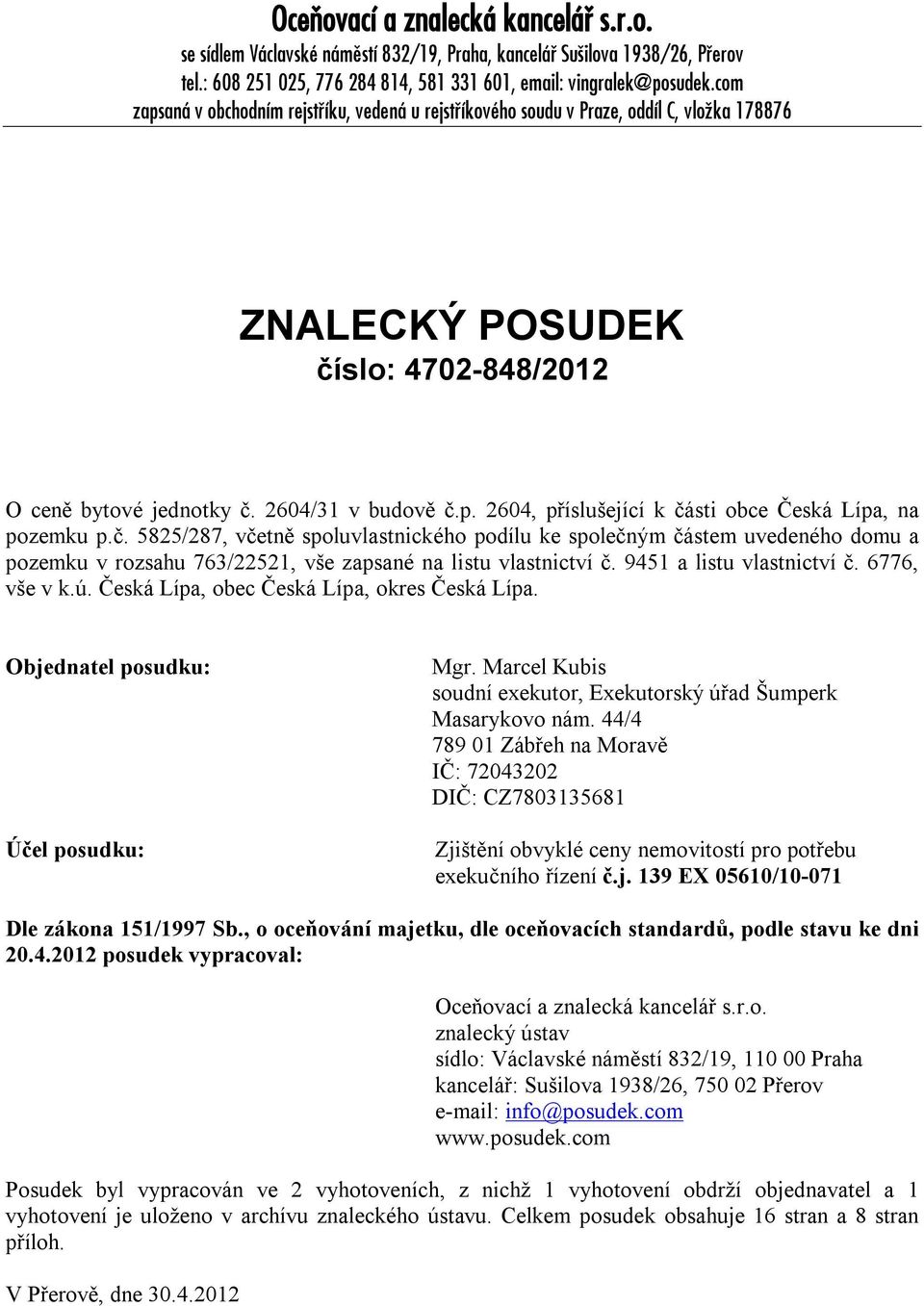 Oceňovací a znalecká kancelář s.r.o.
se sídlem Václavské náměstí 832/19, Praha, kancelář Sušilova 1938/26, Přerov
tel.: 608 251 025, 776 284 814, 581 331 601, email: vingralek@posudek.com
zapsaná v obchodním rejstříku, vedená u rejstříkového soudu v Praze, oddíl C, vložka 178876

ZNALECKÝ POSUDEK
číslo: 4702-848/2012

O ceně bytové jednotky č. 2604/31 v budově č.p. 2604, příslušející k části obce Česká Lípa, na pozemku p.č. 5825/287, včetně spoluvlastnického podílu ke společným částem uvedeného domu a pozemku v rozsahu 763/22521, vše zapsané na listu vlastnictví č. 9451 a listu vlastnictví č. 6776, vše v k.ú. Česká Lípa, obec Česká Lípa, okres Česká Lípa.

Objednatel posudku:

Mgr. Marcel Kubis
soudní exekutor, Exekutorský úřad Šumperk
Masarykovo nám. 44/4
789 01 Zábřeh na Moravě
IČ: 72043202
DIČ: CZ7803135681

Účel posudku:

Zjištění obvyklé ceny nemovitostí pro potřebu exekučního řízení č.j. 139 EX 05610/10-071

Dle zákona 151/1997 Sb., o oceňování majetku, dle oceňovacích standardů, podle stavu ke dni 20.4.2012 posudek vypracoval:

Oceňovací a znalecká kancelář s.r.o.
znalecký ústav
sídlo: Václavské náměstí 832/19, 110 00 Praha
kancelář: Sušilova 1938/26, 750 02 Přerov
e-mail: info@posudek.com
www.posudek.com

Posudek byl vypracován ve 2 vyhotoveních, z nichž 1 vyhotovení obdrží objednavatel a 1 vyhotovení je uloženo v archívu znaleckého ústavu. Celkem posudek obsahuje 16 stran a 8 stran příloh.

V Přerově, dne 30.4.2012